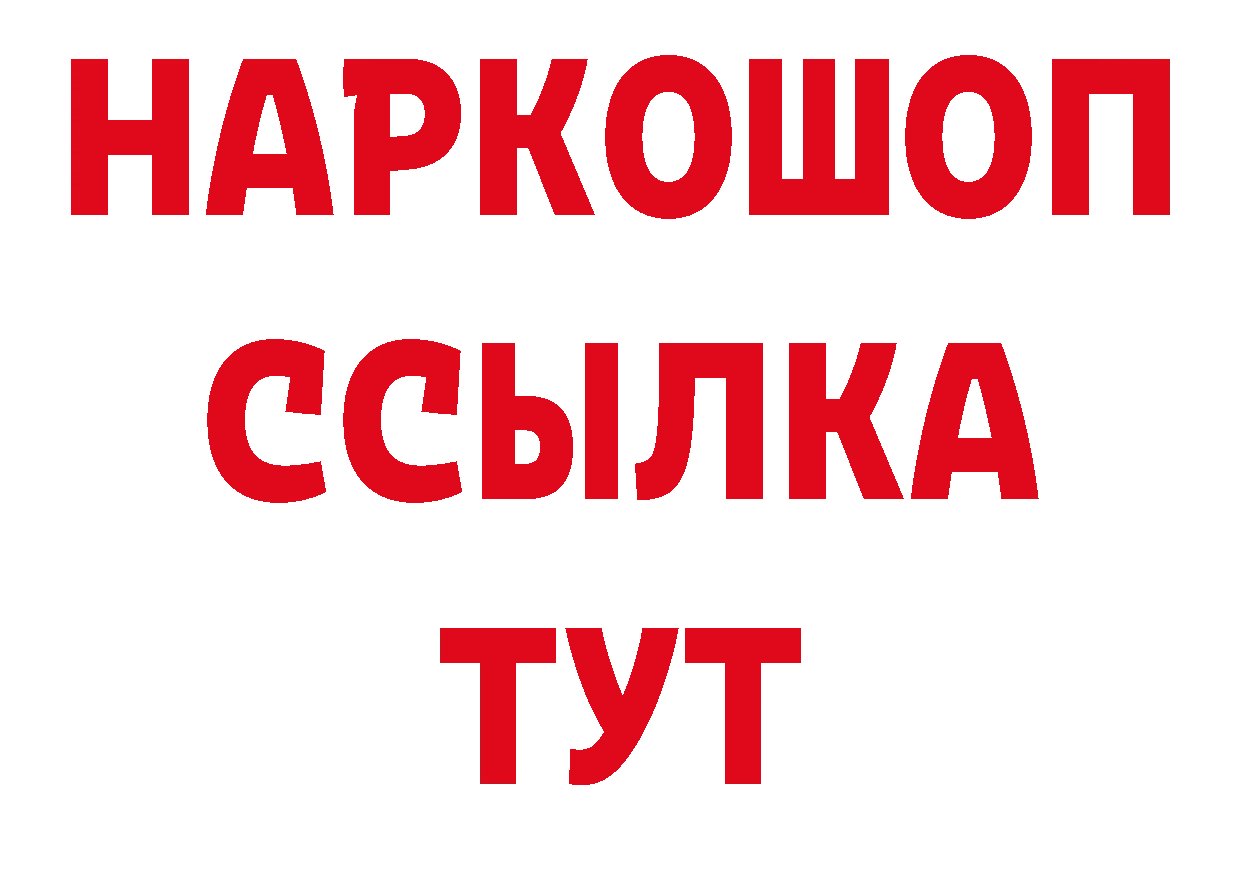 НАРКОШОП
ССЫЛКА
ТУТ